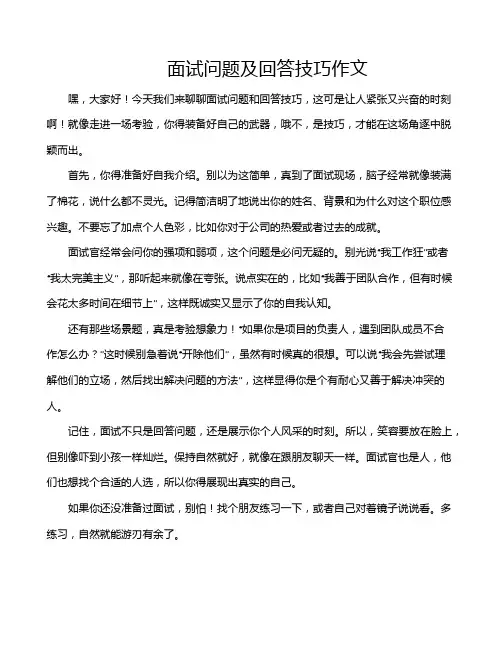 面试问题及回答技巧作文

嘿，大家好！今天我们来聊聊面试问题和回答技巧，这可是让人紧张又兴奋的时刻啊！就像走进一场考验，你得装备好自己的武器，哦不，是技巧，才能在这场角逐中脱颖而出。

首先，你得准备好自我介绍。别以为这简单，真到了面试现场，脑子经常就像装满了棉花，说什么都不灵光。记得简洁明了地说出你的姓名、背景和为什么对这个职位感兴趣。不要忘了加点个人色彩，比如你对于公司的热爱或者过去的成就。

面试官经常会问你的强项和弱项，这个问题是必问无疑的。别光说“我工作狂”或者“我太完美主义”，那听起来就像在夸张。说点实在的，比如“我善于团队合作，但有时候会花太多时间在细节上”，这样既诚实又显示了你的自我认知。

还有那些场景题，真是考验想象力！“如果你是项目的负责人，遇到团队成员不合作怎么办？”这时候别急着说“开除他们”，虽然有时候真的很想。可以说“我会先尝试理解他们的立场，然后找出解决问题的方法”，这样显得你是个有耐心又善于解决冲突的人。

记住，面试不只是回答问题，还是展示你个人风采的时刻。所以，笑容要放在脸上，但别像吓到小孩一样灿烂。保持自然就好，就像在跟朋友聊天一样。面试官也是人，他们也想找个合适的人选，所以你得展现出真实的自己。

如果你还没准备过面试，别怕！找个朋友练习一下，或者自己对着镜子说说看。多练习，自然就能游刃有余了。